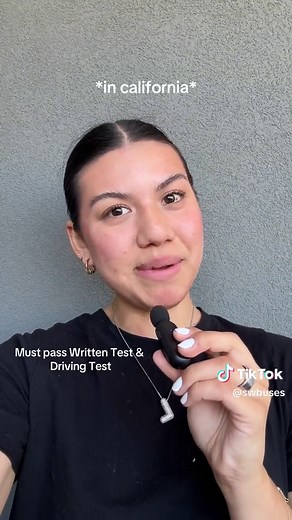 *in california*

Must pass Written Test & Driving Test

TikTok
@swbuses